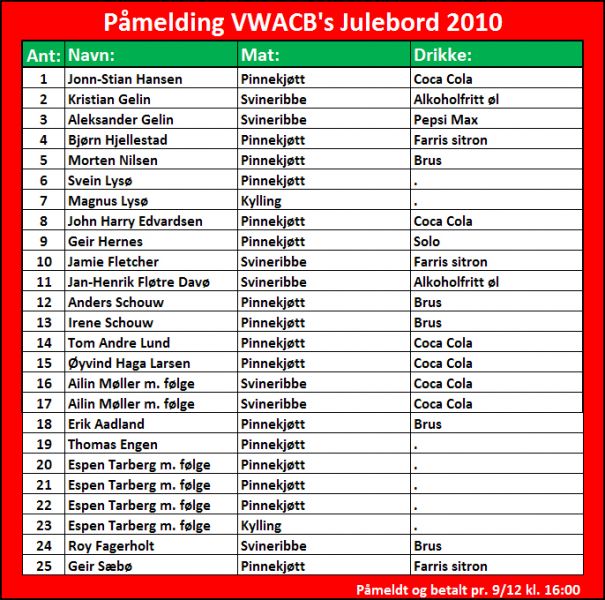 Påmelding VWACB's Julebord 2010

| Ant: | Navn: | Mat: | Drikke: |
|---|---|---|---|
| 1 | Jonn-Stian Hansen | Pinnekjøtt | Coca Cola |
| 2 | Kristian Gelin | Svineribbe | Alkoholfritt øl |
| 3 | Aleksander Gelin | Svineribbe | Pepsi Max |
| 4 | Bjørn Hjellestad | Pinnekjøtt | Farris sitron |
| 5 | Morten Nilsen | Pinnekjøtt | Brus |
| 6 | Svein Lysø | Pinnekjøtt | . |
| 7 | Magnus Lysø | Kylling | . |
| 8 | John Harry Edvardsen | Pinnekjøtt | Coca Cola |
| 9 | Geir Hernes | Pinnekjøtt | Solo |
| 10 | Jamie Fletcher | Svineribbe | Farris sitron |
| 11 | Jan-Henrik Fløtre Davø | Svineribbe | Alkoholfritt øl |
| 12 | Anders Schouw | Pinnekjøtt | Brus |
| 13 | Irene Schouw | Pinnekjøtt | Brus |
| 14 | Tom Andre Lund | Pinnekjøtt | Coca Cola |
| 15 | Øyvind Haga Larsen | Pinnekjøtt | Coca Cola |
| 16 | Ailin Møller m. følge | Svineribbe | Coca Cola |
| 17 | Ailin Møller m. følge | Svineribbe | Coca Cola |
| 18 | Erik Aadland | Pinnekjøtt | Brus |
| 19 | Thomas Engen | Pinnekjøtt | . |
| 20 | Espen Tarberg m. følge | Pinnekjøtt | . |
| 21 | Espen Tarberg m. følge | Pinnekjøtt | . |
| 22 | Espen Tarberg m. følge | Pinnekjøtt | . |
| 23 | Espen Tarberg m. følge | Kylling | . |
| 24 | Roy Fagerholt | Svineribbe | Brus |
| 25 | Geir Sæbø | Pinnekjøtt | Farris sitron |

Påmeldt og betalt pr. 9/12 kl. 16:00